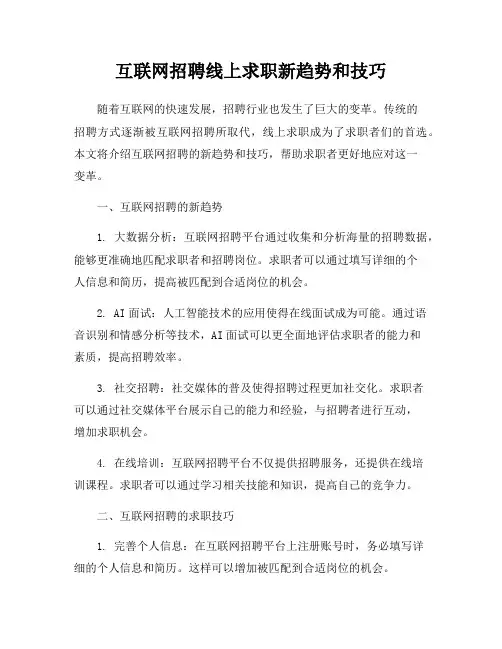 互联网招聘线上求职新趋势和技巧

随着互联网的快速发展，招聘行业也发生了巨大的变革。传统的招聘方式逐渐被互联网招聘所取代，线上求职成为了求职者们的首选。本文将介绍互联网招聘的新趋势和技巧，帮助求职者更好地应对这一变革。

一、互联网招聘的新趋势

1. 大数据分析：互联网招聘平台通过收集和分析海量的招聘数据，能够更准确地匹配求职者和招聘岗位。求职者可以通过填写详细的个人信息和简历，提高被匹配到合适岗位的机会。

2. AI面试：人工智能技术的应用使得在线面试成为可能。通过语音识别和情感分析等技术，AI面试可以更全面地评估求职者的能力和素质，提高招聘效率。

3. 社交招聘：社交媒体的普及使得招聘过程更加社交化。求职者可以通过社交媒体平台展示自己的能力和经验，与招聘者进行互动，增加求职机会。

4. 在线培训：互联网招聘平台不仅提供招聘服务，还提供在线培训课程。求职者可以通过学习相关技能和知识，提高自己的竞争力。

二、互联网招聘的求职技巧

1. 完善个人信息：在互联网招聘平台上注册账号时，务必填写详细的个人信息和简历。这样可以增加被匹配到合适岗位的机会。